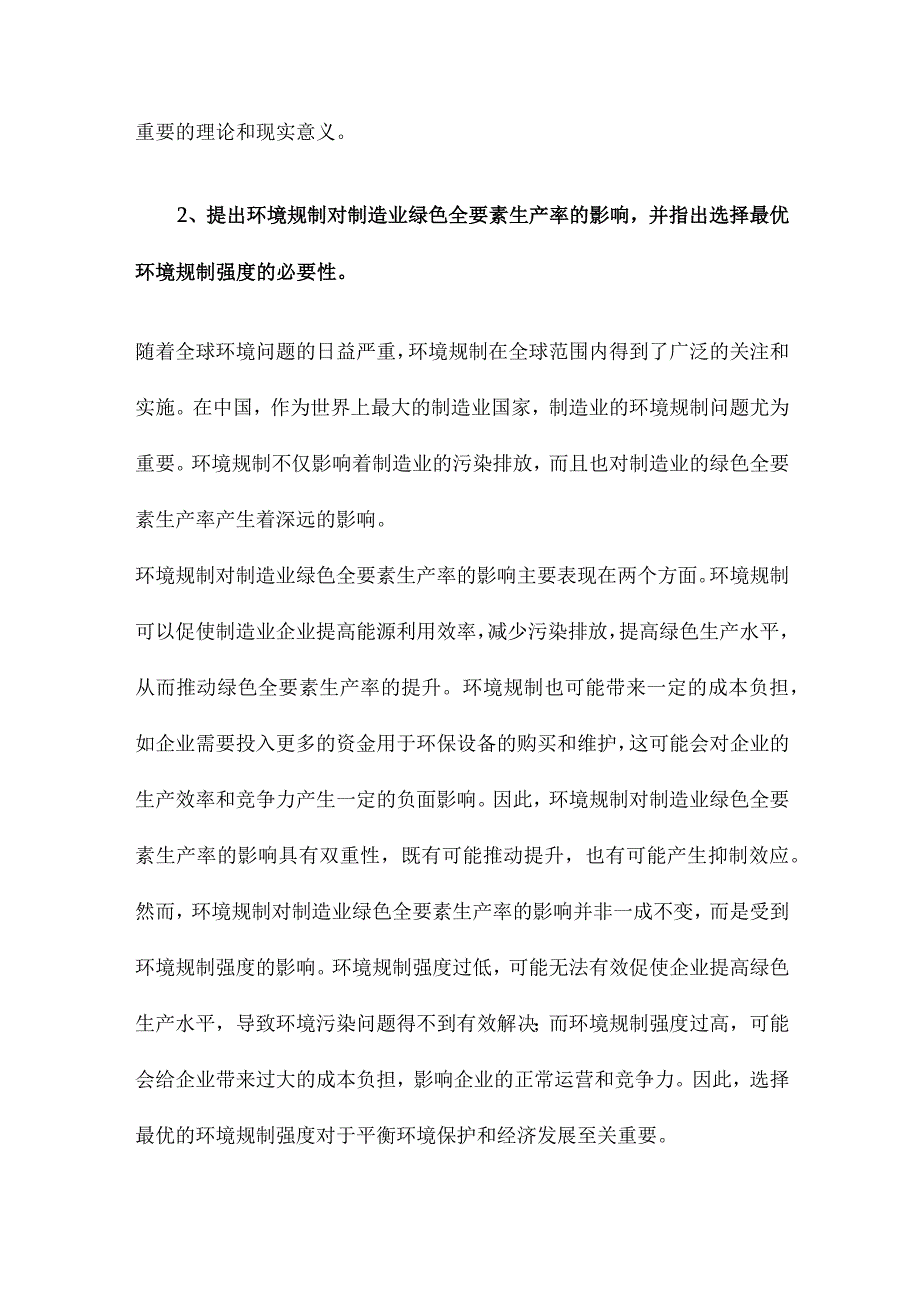 重要的理论和现实意义。

2、提出环境规制对制造业绿色全要素生产率的影响，并指出选择最优环境规制强度的必要性。

随着全球环境问题的日益严重，环境规制在全球范围内得到了广泛的关注和实施。在中国，作为世界上最大的制造业国家，制造业的环境规制问题尤为重要。环境规制不仅影响着制造业的污染排放，而且也对制造业的绿色全要素生产率产生着深远的影响。

环境规制对制造业绿色全要素生产率的影响主要表现在两个方面。环境规制可以促使制造业企业提高能源利用效率，减少污染排放，提高绿色生产水平，从而推动绿色全要素生产率的提升。环境规制也可能带来一定的成本负担，如企业需要投入更多的资金用于环保设备的购买和维护，这可能会对企业的生产效率和竞争力产生一定的负面影响。因此，环境规制对制造业绿色全要素生产率的影响具有双重性，既有可能推动提升，也有可能产生抑制效应。

然而，环境规制对制造业绿色全要素生产率的影响并非一成不变，而是受到环境规制强度的影响。环境规制强度过低，可能无法有效促使企业提高绿色生产水平，导致环境污染问题得不到有效解决；而环境规制强度过高，可能会给企业带来过大的成本负担，影响企业的正常运营和竞争力。因此，选择最优的环境规制强度对于平衡环境保护和经济发展至关重要。